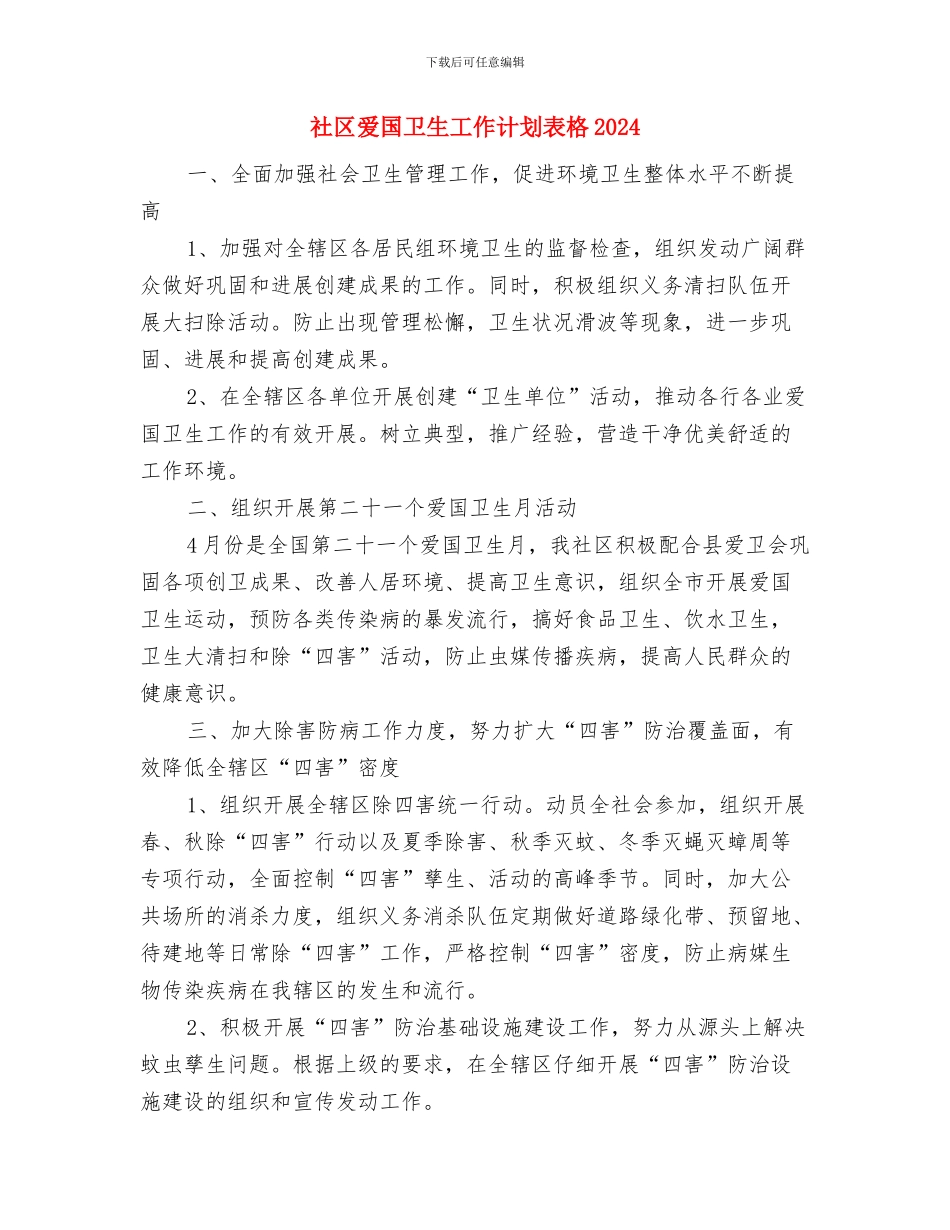 下载后可任意编辑

社区爱国卫生工作计划表格2024

一、全面加强社会卫生管理工作，促进环境卫生整体水平不断提高

1、加强对全辖区各居民组环境卫生的监督检查，组织发动广阔群众做好巩固和进展创建成果的工作。同时，积极组织义务清扫队伍开展大扫除活动。防止出现管理松懈，卫生状况滑波等现象，进一步巩固、进展和提高创建成果。

2、在全辖区各单位开展创建“卫生单位”活动，推动各行各业爱国卫生工作的有效开展。树立典型，推广经验，营造干净优美舒适的工作环境。

二、组织开展第二十一个爱国卫生月活动

4月份是全国第二十一个爱国卫生月，我社区积极配合县爱卫会巩固各项创卫成果、改善人居环境、提高卫生意识，组织全市开展爱国卫生运动，预防各类传染病的暴发流行，搞好食品卫生、饮水卫生，卫生大清扫和除“四害”活动，防止虫媒传播疾病，提高人民群众的健康意识。

三、加大除害防病工作力度，努力扩大“四害”防治覆盖面，有效降低全辖区“四害”密度

1、组织开展全辖区除四害统一行动。动员全社会参加，组织开展春、秋除“四害”行动以及夏季除害、秋季灭蚊、冬季灭蝇灭蟑周等专项行动，全面控制“四害”孳生、活动的高峰季节。同时，加大公共场所的消杀力度，组织义务消杀队伍定期做好道路绿化带、预留地、待建地等日常除“四害”工作，严格控制“四害”密度，防止病媒生物传染疾病在我辖区的发生和流行。

2、积极开展“四害”防治基础设施建设工作，努力从源头上解决蚊虫孳生问题。根据上级的要求，在全辖区仔细开展“四害”防治设施建设的组织和宣传发动工作。